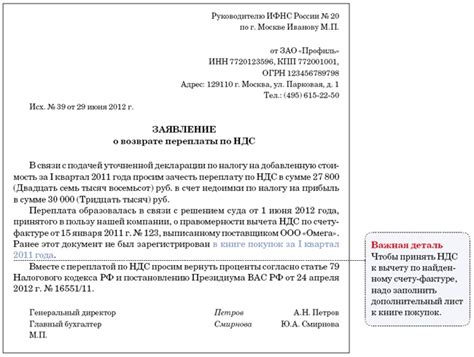 Руководителю ИФНС России № 20
по г. Москве Иванову М.П.

от ЗАО «Профиль»
ИНН 7720123596, КПП 772001001,
ОГРН 123456789798
Адрес: 129110 г. Москва, ул. Парковая, д. 1
Тел.: (495) 615-22-50

Исх. № 39 от 29 июня 2012 г.

ЗАЯВЛЕНИЕ
о возврате переплаты по НДС

В связи с подачей уточненной декларации по налогу на добавленную стоимость за I квартал 2011 года просим зачесть переплату по НДС в сумме 27 800 (Двадцать семь тысяч восемьсот) руб. в счет недоимки по налогу на прибыль в сумме 30 000 (Тридцать тысяч) руб.

Переплата образовалась в связи с решением суда от 1 июня 2012 года, принятого в пользу нашей компании, о правомерности вычета НДС по счету-фактуре от 15 января 2011 г. № 123, выписанному поставщиком ООО «Омега». Ранее этот документ не был зарегистрирован в книге покупок за I квартал 2011 года.

Вместе с переплатой по НДС просим вернуть проценты согласно статье 79 Налогового кодекса РФ и постановлению Президиума ВАС РФ от 24 апреля 2012 г. № 16551/11.

Генеральный директор Петров А.Н. Петров
Главный бухгалтер Смирнова Ю.А. Смирнова
М.П.

Важная деталь
Чтобы принять НДС к вычету по найденному счету-фактуре, надо заполнить дополнительный лист к книге покупок.